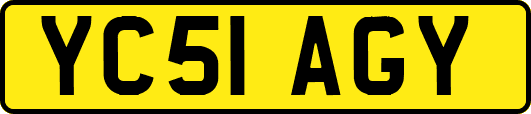 YC51 AGY